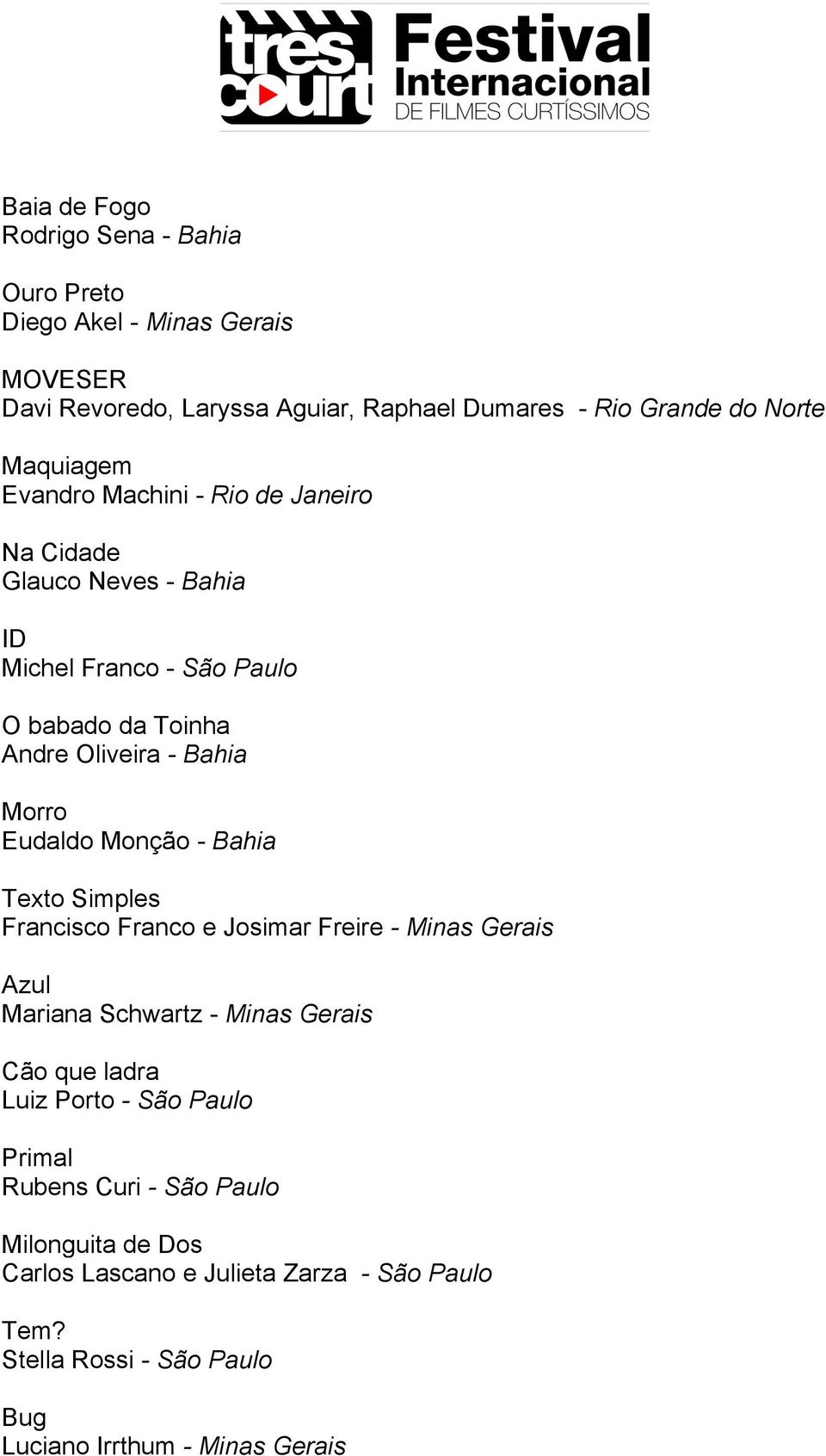 très court Festival Internacional DE FILMES CURTÍSSIMOS

Baia de Fogo
Rodrigo Sena - Bahia

Ouro Preto
Diego Akel - Minas Gerais

MOVESER
Davi Revoredo, Laryssa Aguiar, Raphael Dumares - Rio Grande do Norte

Maquiagem
Evandro Machini - Rio de Janeiro

Na Cidade
Glauco Neves - Bahia

ID
Michel Franco - São Paulo

O babado da Toinha
Andre Oliveira - Bahia

Morro
Eudaldo Monção - Bahia

Texto Simples
Francisco Franco e Josimar Freire - Minas Gerais

Azul
Mariana Schwartz - Minas Gerais

Cão que ladra
Luiz Porto - São Paulo

Primal
Rubens Curi - São Paulo

Milonguita de Dos
Carlos Lascano e Julieta Zarza - São Paulo

Tem?
Stella Rossi - São Paulo

Bug
Luciano Irrthum - Minas Gerais